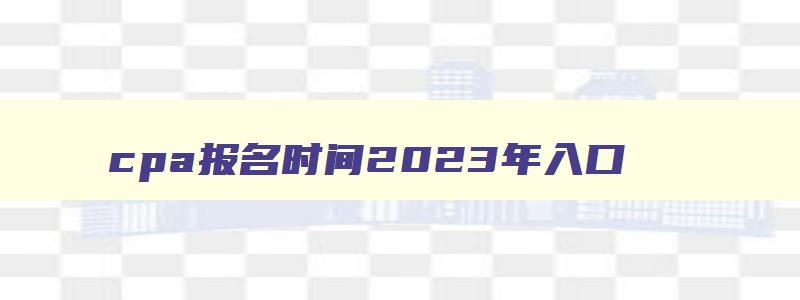 cpa报名时间2023年入口